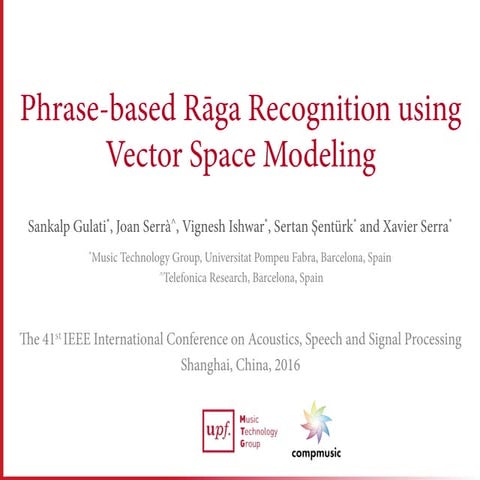 Phrase-based Rāga Recognition using Vector Space Modeling

Sankalp Gulati*, Joan Serrà^, Vignesh Ishwar*, Sertan Şentürk* and Xavier Serra*

*Music Technology Group, Universitat Pompeu Fabra, Barcelona, Spain
^Telefonica Research, Barcelona, Spain

The 41st IEEE International Conference on Acoustics, Speech and Signal Processing
Shanghai, China, 2016

upf. Music Technology Group

compmusic